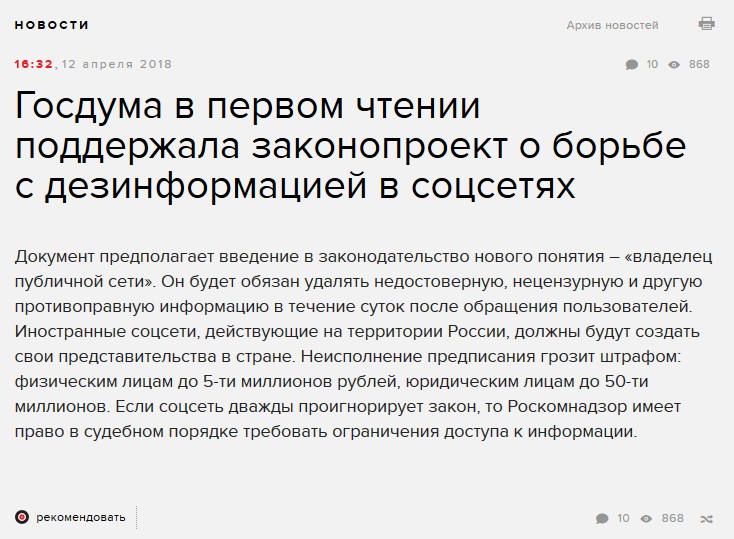 НОВОСТИ

Архив новостей

16:32, 12 апреля 2018

10 868

Госдума в первом чтении поддержала законопроект о борьбе с дезинформацией в соцсетях

Документ предполагает введение в законодательство нового понятия – «владелец публичной сети». Он будет обязан удалять недостоверную, нецензурную и другую противоправную информацию в течение суток после обращения пользователей. Иностранные соцсети, действующие на территории России, должны будут создать свои представительства в стране. Неисполнение предписания грозит штрафом: физическим лицам до 5-ти миллионов рублей, юридическим лицам до 50-ти миллионов. Если соцсеть дважды проигнорирует закон, то Роскомнадзор имеет право в судебном порядке требовать ограничения доступа к информации.

рекомендовать

10 868